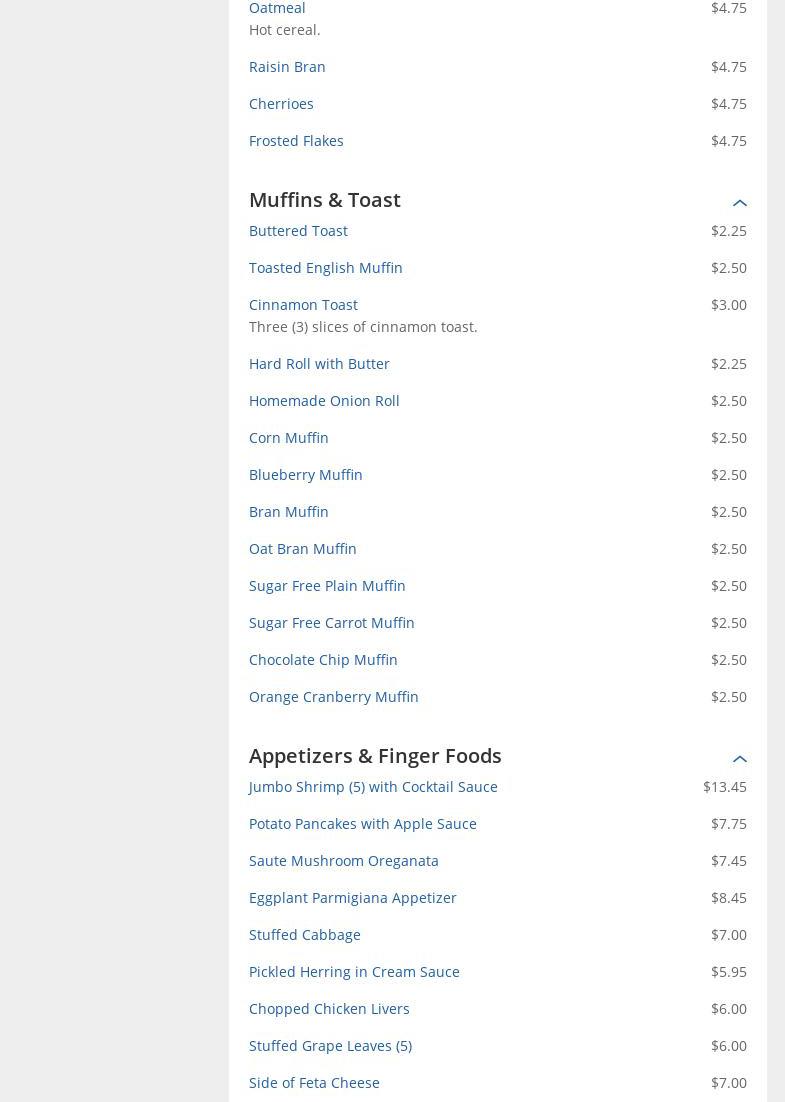 Oatmeal $4.75
Hot cereal.

Raisin Bran $4.75

Cherrioes $4.75

Frosted Flakes $4.75

Muffins & Toast

Buttered Toast $2.25

Toasted English Muffin $2.50

Cinnamon Toast $3.00
Three (3) slices of cinnamon toast.

Hard Roll with Butter $2.25

Homemade Onion Roll $2.50

Corn Muffin $2.50

Blueberry Muffin $2.50

Bran Muffin $2.50

Oat Bran Muffin $2.50

Sugar Free Plain Muffin $2.50

Sugar Free Carrot Muffin $2.50

Chocolate Chip Muffin $2.50

Orange Cranberry Muffin $2.50

Appetizers & Finger Foods

Jumbo Shrimp (5) with Cocktail Sauce $13.45

Potato Pancakes with Apple Sauce $7.75

Saute Mushroom Oreganata $7.45

Eggplant Parmigiana Appetizer $8.45

Stuffed Cabbage $7.00

Pickled Herring in Cream Sauce $5.95

Chopped Chicken Livers $6.00

Stuffed Grape Leaves (5) $6.00

Side of Feta Cheese $7.00